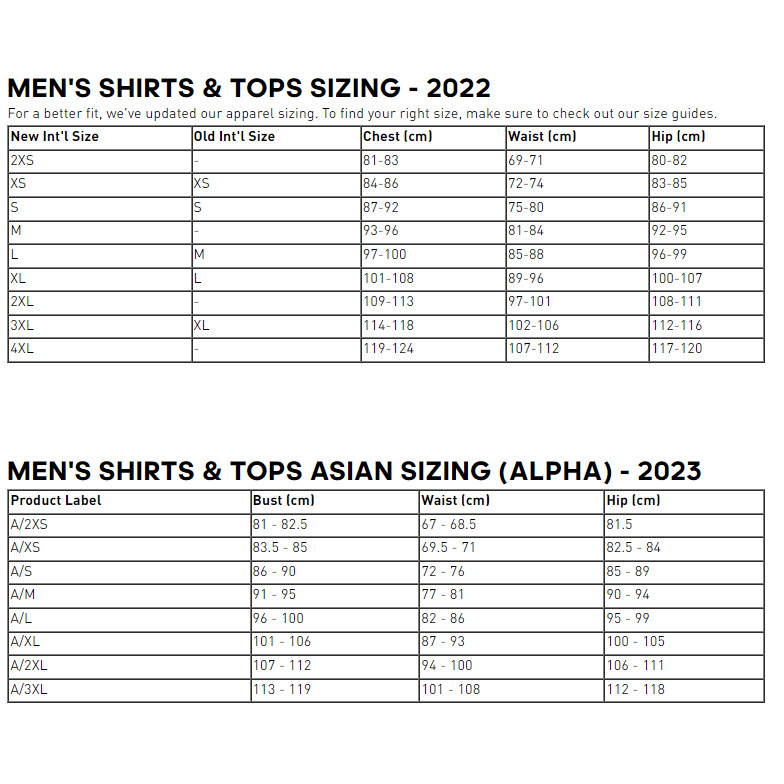 MEN'S SHIRTS & TOPS SIZING - 2022

For a better fit, we've updated our apparel sizing. To find your right size, make sure to check out our size guides.

| New Int'l Size | Old Int'l Size | Chest (cm) | Waist (cm) | Hip (cm) |
|---|---|---|---|---|
| 2XS | - | 81-83 | 69-71 | 80-82 |
| XS | XS | 84-86 | 72-74 | 83-85 |
| S | S | 87-92 | 75-80 | 86-91 |
| M | - | 93-96 | 81-84 | 92-95 |
| L | M | 97-100 | 85-88 | 96-99 |
| XL | L | 101-108 | 89-96 | 100-107 |
| 2XL | - | 109-113 | 97-101 | 108-111 |
| 3XL | XL | 114-118 | 102-106 | 112-116 |
| 4XL | - | 119-124 | 107-112 | 117-120 |

MEN'S SHIRTS & TOPS ASIAN SIZING (ALPHA) - 2023

| Product Label | Bust (cm) | Waist (cm) | Hip (cm) |
|---|---|---|---|
| A/2XS | 81 - 82.5 | 67 - 68.5 | 81.5 |
| A/XS | 83.5 - 85 | 69.5 - 71 | 82.5 - 84 |
| A/S | 86 - 90 | 72 - 76 | 85 - 89 |
| A/M | 91 - 95 | 77 - 81 | 90 - 94 |
| A/L | 96 - 100 | 82 - 86 | 95 - 99 |
| A/XL | 101 - 106 | 87 - 93 | 100 - 105 |
| A/2XL | 107 - 112 | 94 - 100 | 106 - 111 |
| A/3XL | 113 - 119 | 101 - 108 | 112 - 118 |